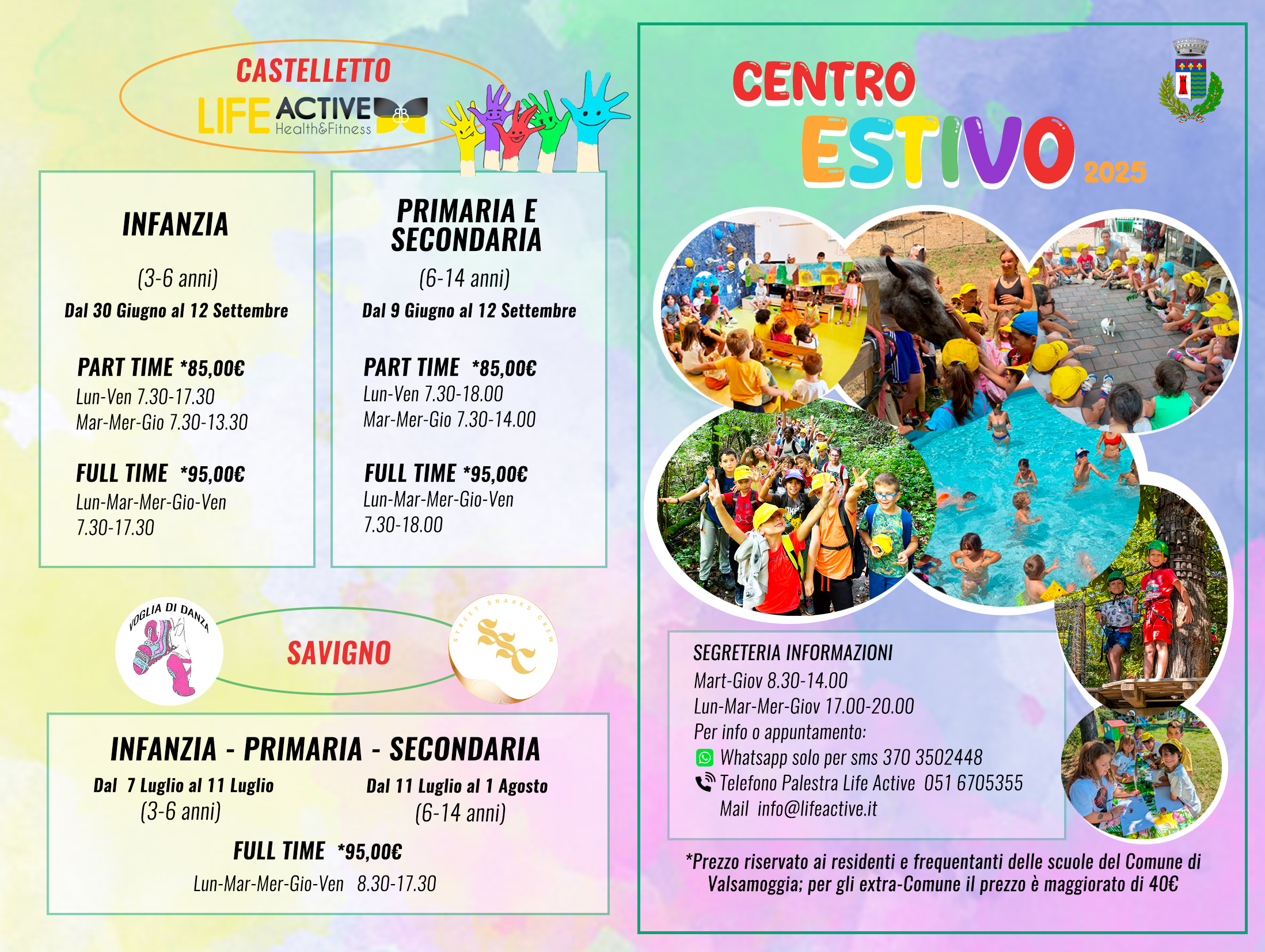 CASTELLETTO

LIFE ACTIVE
Health&Fitness

INFANZIA

(3-6 anni)

Dal 30 Giugno al 12 Settembre

PART TIME *85,00€
Lun-Ven 7.30-17.30
Mar-Mer-Gio 7.30-13.30

FULL TIME *95,00€
Lun-Mar-Mer-Gio-Ven
7.30-17.30

PRIMARIA E SECONDARIA

(6-14 anni)

Dal 9 Giugno al 12 Settembre

PART TIME *85,00€
Lun-Ven 7.30-18.00
Mar-Mer-Gio 7.30-14.00

FULL TIME *95,00€
Lun-Mar-Mer-Gio-Ven
7.30-18.00

VOGLIA DI DANZA

SAVIGNO

STREET SHARKS CREW
SSC

INFANZIA - PRIMARIA - SECONDARIA

Dal 7 Luglio al 11 Luglio
(3-6 anni)

Dal 11 Luglio al 1 Agosto
(6-14 anni)

FULL TIME *95,00€
Lun-Mar-Mer-Gio-Ven 8.30-17.30

CENTRO
ESTIVO 2025

SEGRETERIA INFORMAZIONI
Mart-Giov 8.30-14.00
Lun-Mar-Mer-Giov 17.00-20.00
Per info o appuntamento:
Whatsapp solo per sms 370 3502448
Telefono Palestra Life Active 051 6705355
Mail info@lifeactive.it

*Prezzo riservato ai residenti e frequentanti delle scuole del Comune di Valsamoggia; per gli extra-Comune il prezzo è maggiorato di 40€